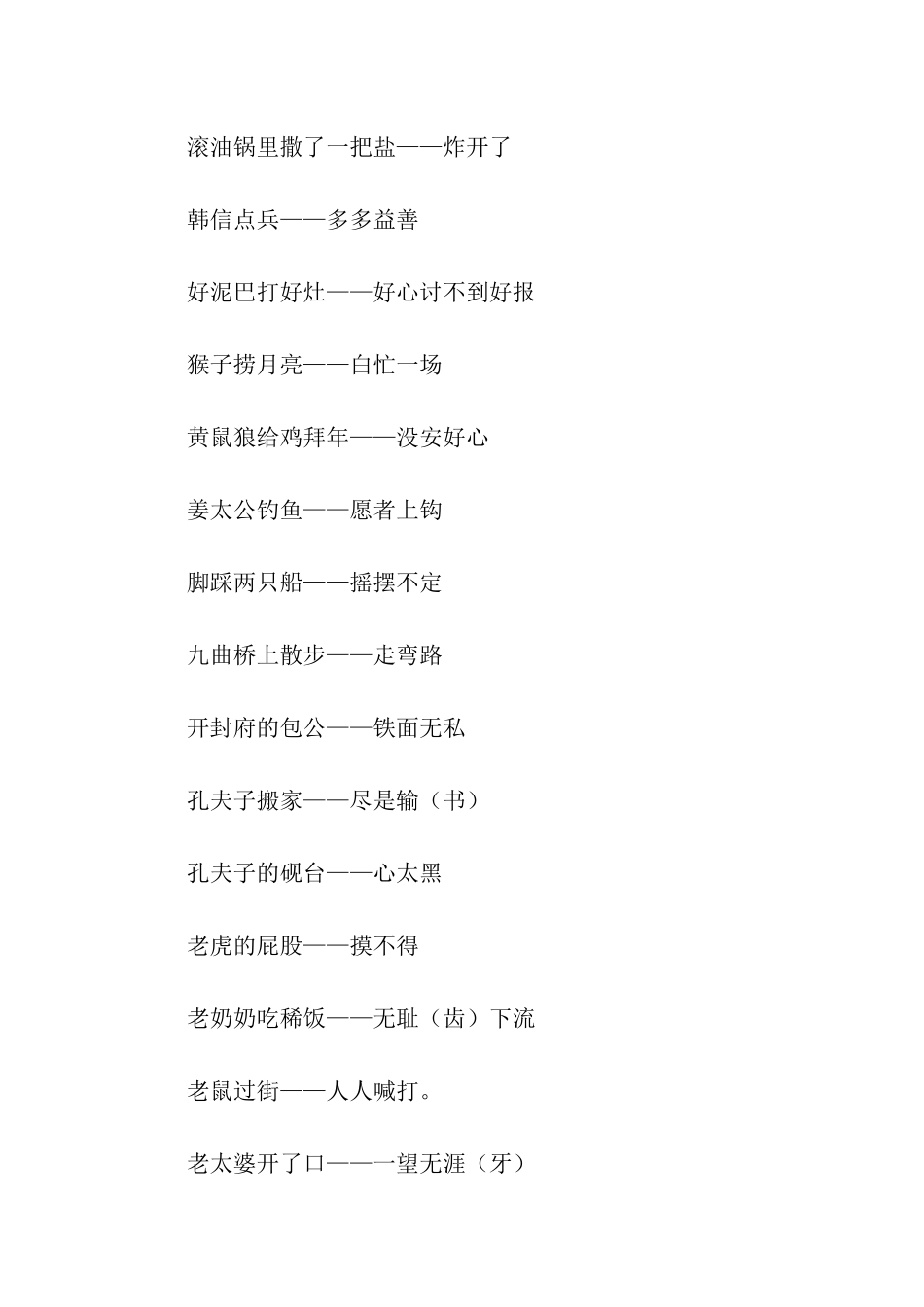 滚油锅里撒了一把盐——炸开了

韩信点兵——多多益善

好泥巴打好灶——好心讨不到好报

猴子捞月亮——白忙一场

黄鼠狼给鸡拜年——没安好心

姜太公钓鱼——愿者上钩

脚踩两只船——摇摆不定

九曲桥上散步——走弯路

开封府的包公——铁面无私

孔夫子搬家——尽是输（书）

孔夫子的砚台——心太黑

老虎的屁股——摸不得

老奶奶吃稀饭——无耻（齿）下流

老鼠过街——人人喊打。

老太婆开了口——一望无涯（牙）